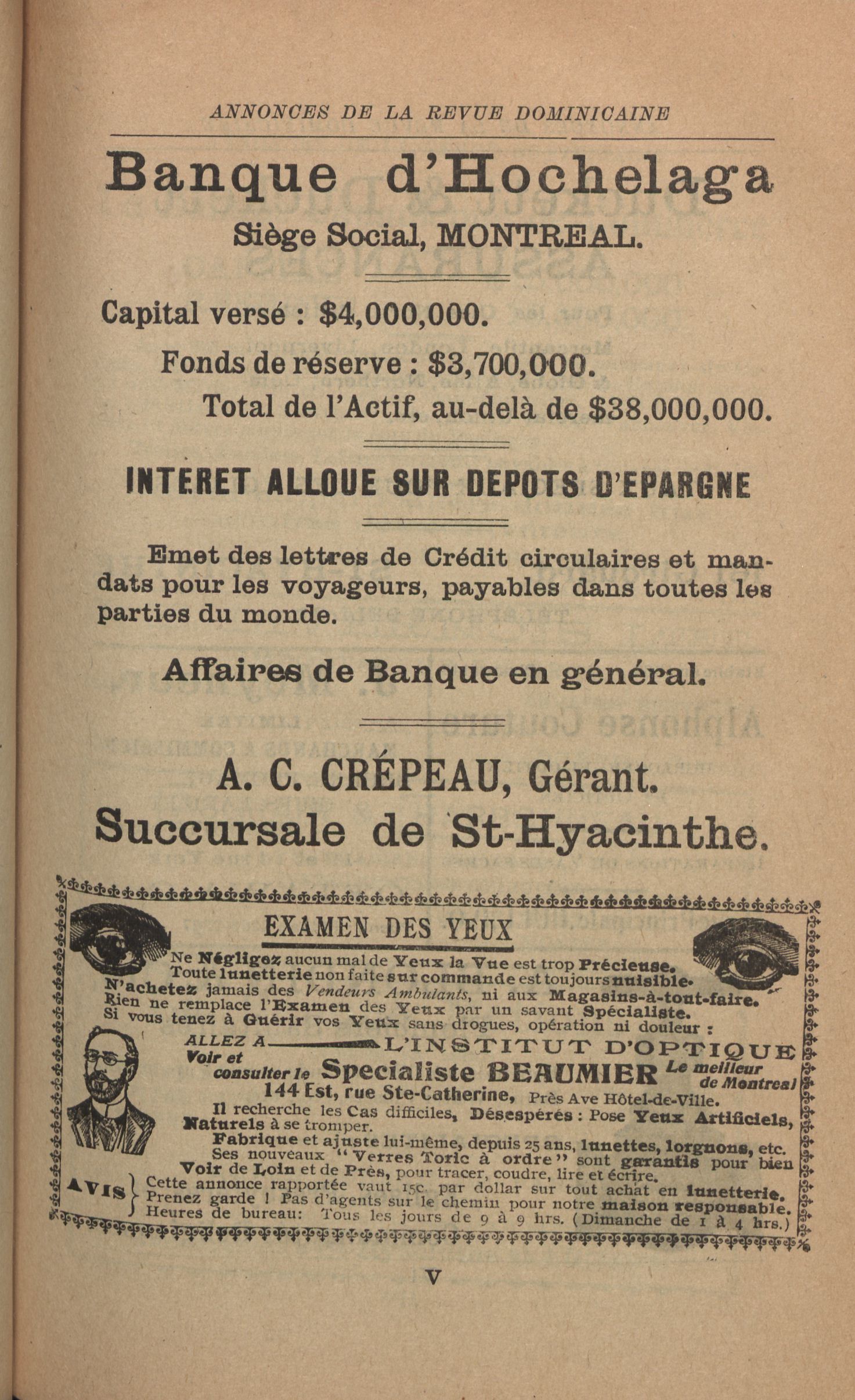 ANNONCES DE LA REVUE DOMINICAINE

Banque d'Hochelaga

Siège Social, MONTREAL.

Capital versé : $4,000,000.

Fonds de réserve : $3,700,000.

Total de l'Actif, au-delà de $38,000,000.

INTERET ALLOUE SUR DEPOTS D'EPARGNE

Emet des lettres de Crédit circulaires et mandats pour les voyageurs, payables dans toutes les parties du monde.

Affaires de Banque en général.

A. C. CRÉPEAU, Gérant.

Succursale de St-Hyacinthe.

EXAMEN DES YEUX

Ne Négligez aucun mal de Yeux la Vue est trop Précieuse.
Toute lunetterie non faite sur commande est toujours nuisible.
N'achetez jamais des Vendeurs Ambulants, ni aux Magasins-à-tout-faire.
Rien ne remplace l'Examen des Yeux par un savant Spécialiste.
Si vous tenez à Guérir vos Yeux sans drogues, opération ni douleur :

ALLEZ A L'INSTITUT D'OPTIQUE
Voir et consulter le Specialiste BEAUMIER Le meilleur de Montreal
144 Est, rue Ste-Catherine, Près Ave Hôtel-de-Ville.
Il recherche les Cas difficiles, Désespérés : Pose Yeux Artificiels, Naturels à se tromper.
Fabrique et ajuste lui-même, depuis 25 ans, lunettes, lorgnons, etc.
Ses nouveaux "Verres Toric à ordre" sont garantis pour bien Voir de Loin et de Près, pour tracer, coudre, lire et écrire.
AVIS Cette annonce rapportée vaut 15c. par dollar sur tout achat en lunetterie.
Prenez garde ! Pas d'agents sur le chemin pour notre maison responsable.
Heures de bureau: Tous les jours de 9 à 9 hrs. (Dimanche de 1 à 4 hrs.)

V